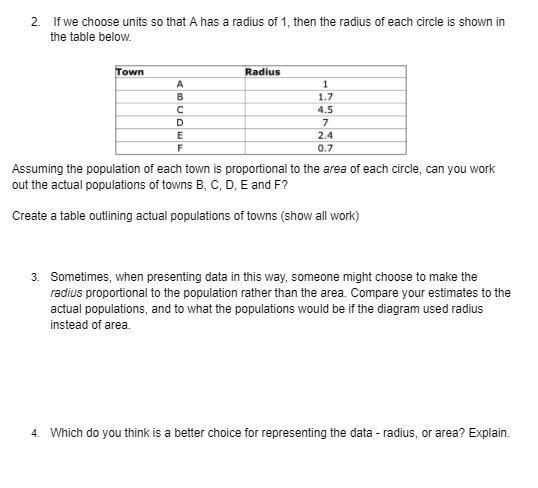 2. If we choose units so that A has a radius of 1, then the radius of each circle is shown in the table below.

| Town | Radius |
|---|---|
| A | 1 |
| B | 1.7 |
| C | 4.5 |
| D | 7 |
| E | 2.4 |
| F | 0.7 |

Assuming the population of each town is proportional to the area of each circle, can you work out the actual populations of towns B, C, D, E and F?

Create a table outlining actual populations of towns (show all work)

3. Sometimes, when presenting data in this way, someone might choose to make the radius proportional to the population rather than the area. Compare your estimates to the actual populations, and to what the populations would be if the diagram used radius instead of area.

4. Which do you think is a better choice for representing the data - radius, or area? Explain.